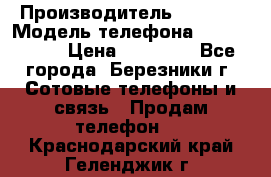 Производитель Модель телефона Цена Все города Березники г Сотовые телефоны и связь Продам телефон Краснодарский край Геленджик г